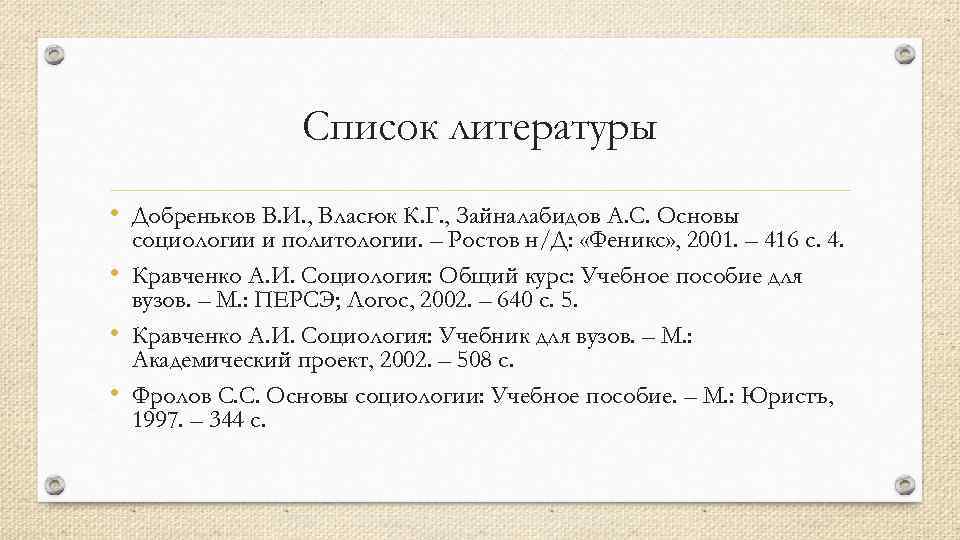 Список литературы

• Добреньков В.И., Власюк К.Г., Зайналабидов А.С. Основы социологии и политологии. – Ростов н/Д: «Феникс», 2001. – 416 с. 4.

• Кравченко А.И. Социология: Общий курс: Учебное пособие для вузов. – М.: ПЕРСЭ; Логос, 2002. – 640 с. 5.

• Кравченко А.И. Социология: Учебник для вузов. – М.: Академический проект, 2002. – 508 с.

• Фролов С.С. Основы социологии: Учебное пособие. – М.: Юристъ, 1997. – 344 с.